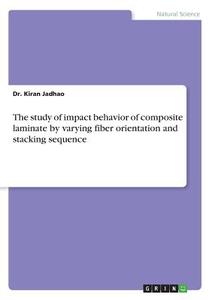 Natural Science

Dr. Kiran Jadhao

The study of impact behavior of composite laminate by varying fiber orientation and stacking sequence

GRIN